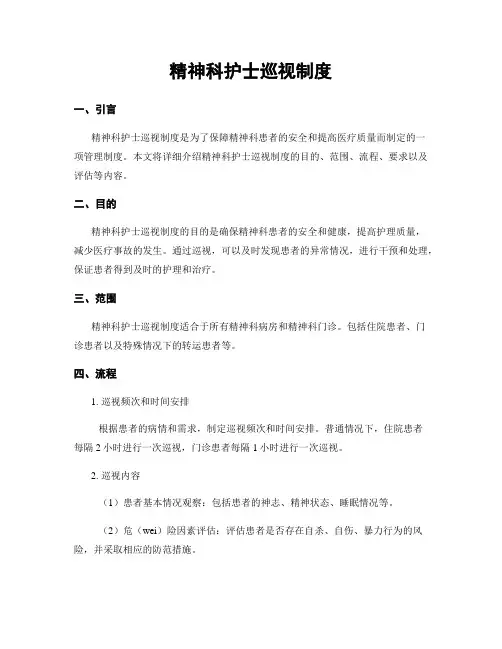 精神科护士巡视制度

一、引言

精神科护士巡视制度是为了保障精神科患者的安全和提高医疗质量而制定的一项管理制度。本文将详细介绍精神科护士巡视制度的目的、范围、流程、要求以及评估等内容。

二、目的

精神科护士巡视制度的目的是确保精神科患者的安全和健康，提高护理质量，减少医疗事故的发生。通过巡视，可以及时发现患者的异常情况，进行干预和处理，保证患者得到及时的护理和治疗。

三、范围

精神科护士巡视制度适合于所有精神科病房和精神科门诊。包括住院患者、门诊患者以及特殊情况下的转运患者等。

四、流程

1. 巡视频次和时间安排

根据患者的病情和需求，制定巡视频次和时间安排。普通情况下，住院患者每隔 2 小时进行一次巡视，门诊患者每隔 1 小时进行一次巡视。

2. 巡视内容

（1）患者基本情况观察：包括患者的神志、精神状态、睡眠情况等。

（2）危（wei）险因素评估：评估患者是否存在自杀、自伤、暴力行为的风险，并采取相应的防范措施。